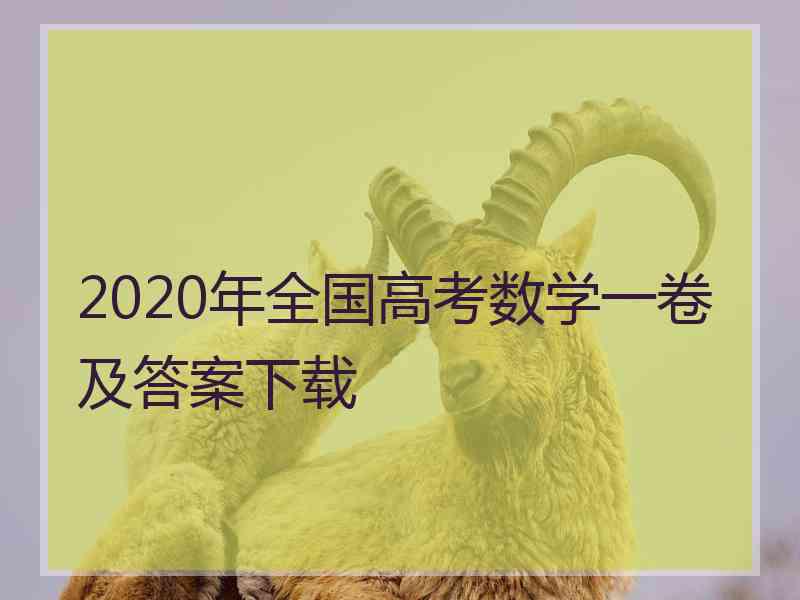 2020年全国高考数学一卷及答案下载